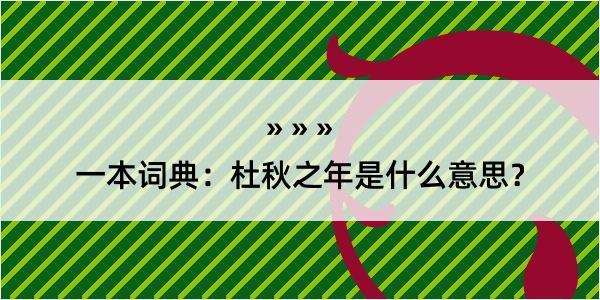 » » »

一本词典：杜秋之年是什么意思？